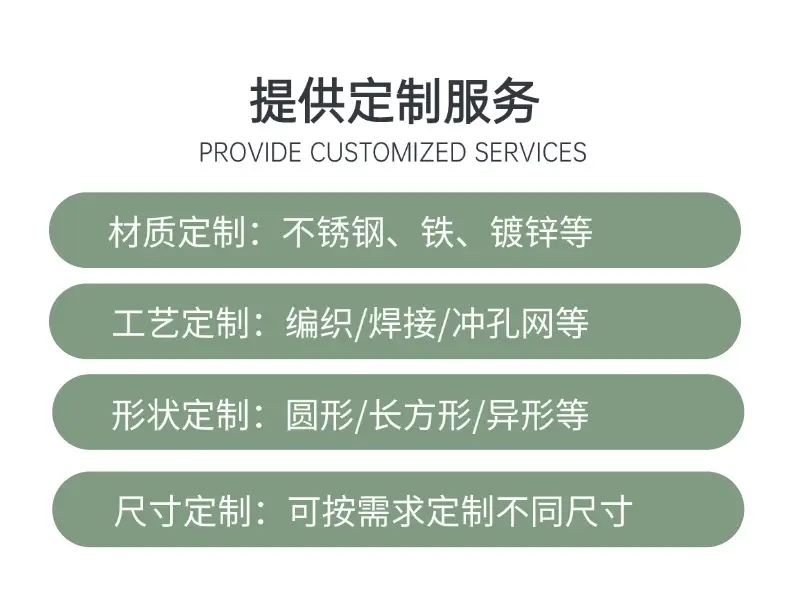 提供定制服务
PROVIDE CUSTOMIZED SERVICES

材质定制：不锈钢、铁、镀锌等

工艺定制：编织/焊接/冲孔网等

形状定制：圆形/长方形/异形等

尺寸定制：可按需求定制不同尺寸